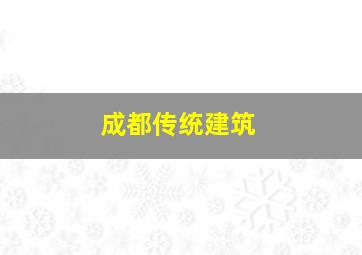 成都传统建筑